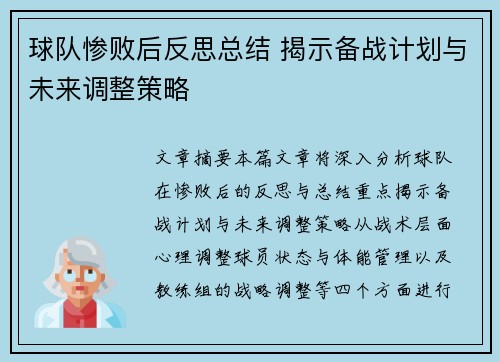 球队惨败后反思总结 揭示备战计划与未来调整策略

文章摘要本篇文章将深入分析球队在惨败后的反思与总结重点揭示备战计划与未来调整策略从战术层面心理调整球员状态与体能管理以及教练组的战略调整等四个方面进行